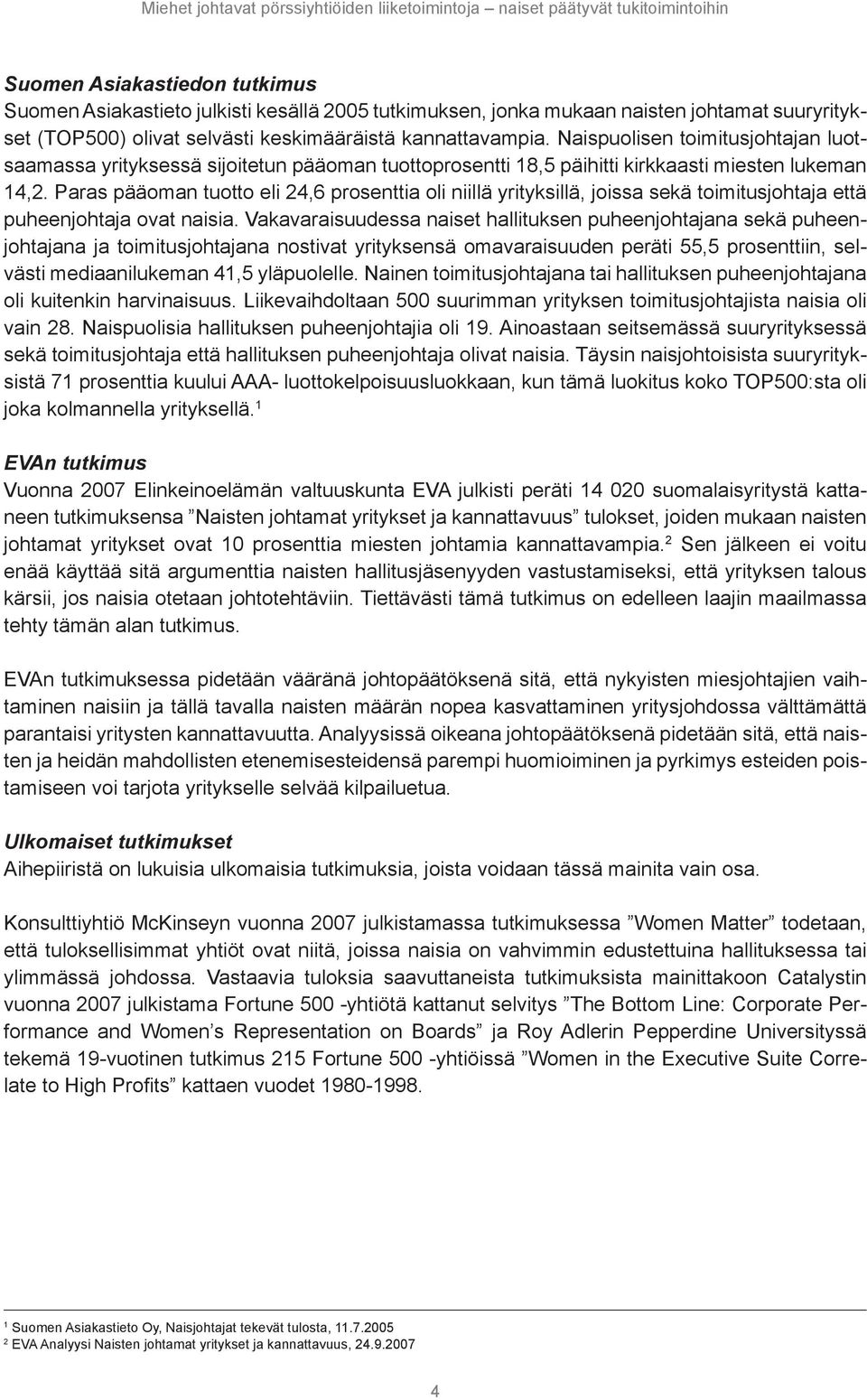 Miehet johtavat pörssiyhtiöiden liiketoimintoja – naiset päätyvät tukitoimintoihin

Suomen Asiakastiedon tutkimus
Suomen Asiakastieto julkisti kesällä 2005 tutkimuksen, jonka mukaan naisten johtamat suuryritykset (TOP500) olivat selvästi keskimääräistä kannattavampia. Naispuolisen toimitusjohtajan luotsaamassa yrityksessä sijoitetun pääoman tuottoprosentti 18,5 päihitti kirkkaasti miesten lukeman 14,2. Paras pääoman tuotto eli 24,6 prosenttia oli niillä yrityksillä, joissa sekä toimitusjohtaja että puheenjohtaja ovat naisia. Vakavaraisuudessa naiset hallituksen puheenjohtajana sekä puheenjohtajana ja toimitusjohtajana nostivat yrityksensä omavaraisuuden peräti 55,5 prosenttiin, selvästi mediaanilukeman 41,5 yläpuolelle. Nainen toimitusjohtajana tai hallituksen puheenjohtajana oli kuitenkin harvinaisuus. Liikevaihdoltaan 500 suurimman yrityksen toimitusjohtajista naisia oli vain 28. Naispuolisia hallituksen puheenjohtajia oli 19. Ainoastaan seitsemässä suuryrityksessä sekä toimitusjohtaja että hallituksen puheenjohtaja olivat naisia. Täysin naisjohtoisista suuryrityksistä 71 prosenttia kuului AAA- luottokelpoisuusluokkaan, kun tämä luokitus koko TOP500:sta oli joka kolmannella yrityksellä.$^1$

EVAn tutkimus
Vuonna 2007 Elinkeinoelämän valtuuskunta EVA julkisti peräti 14 020 suomalaisyritystä kattaneen tutkimuksensa ”Naisten johtamat yritykset ja kannattavuus” tulokset, joiden mukaan naisten johtamat yritykset ovat 10 prosenttia miesten johtamia kannattavampia.$^2$ Sen jälkeen ei voitu enää käyttää sitä argumenttia naisten hallitusjäsenyyden vastustamiseksi, että yrityksen talous kärsii, jos naisia otetaan johtotehtäviin. Tiettävästi tämä tutkimus on edelleen laajin maailmassa tehty tämän alan tutkimus.

EVAn tutkimuksessa pidetään vääränä johtopäätöksenä sitä, että nykyisten miesjohtajien vaihtaminen naisiin ja tällä tavalla naisten määrän nopea kasvattaminen yritysjohdossa välttämättä parantaisi yritysten kannattavuutta. Analyysissä oikeana johtopäätöksenä pidetään sitä, että naisten ja heidän mahdollisten etenemisesteidensä parempi huomioiminen ja pyrkimys esteiden poistamiseen voi tarjota yritykselle selvää kilpailuetua.

Ulkomaiset tutkimukset
Aihepiiristä on lukuisia ulkomaisia tutkimuksia, joista voidaan tässä mainita vain osa.

Konsulttiyhtiö McKinseyn vuonna 2007 julkistamassa tutkimuksessa ”Women Matter” todetaan, että tuloksellisimmat yhtiöt ovat niitä, joissa naisia on vahvimmin edustettuina hallituksessa tai ylimmässä johdossa. Vastaavia tuloksia saavuttaneista tutkimuksista mainittakoon Catalystin vuonna 2007 julkistama Fortune 500 -yhtiötä kattanut selvitys ”The Bottom Line: Corporate Performance and Women’s Representation on Boards” ja Roy Adlerin Pepperdine Universityssä tekemä 19-vuotinen tutkimus 215 Fortune 500 -yhtiöissä ”Women in the Executive Suite Correlate to High Profits” kattaen vuodet 1980-1998.

$^1$ Suomen Asiakastieto Oy, Naisjohtajat tekevät tulosta, 11.7.2005
$^2$ EVA Analyysi Naisten johtamat yritykset ja kannattavuus, 24.9.2007

4